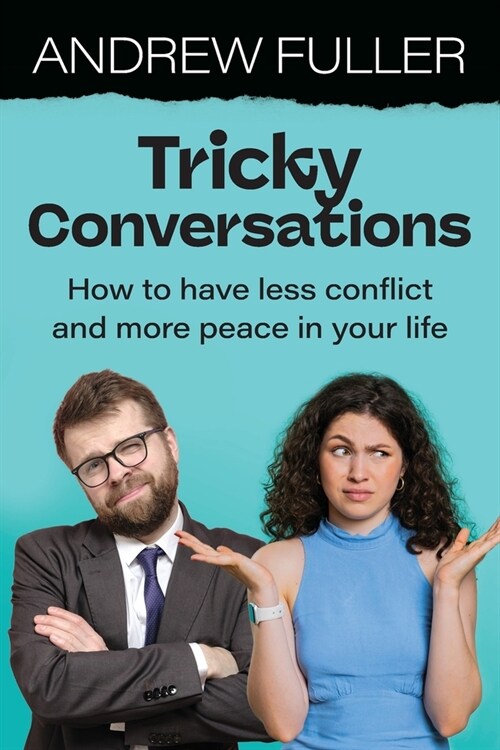 ANDREW FULLER

Tricky Conversations

How to have less conflict and more peace in your life